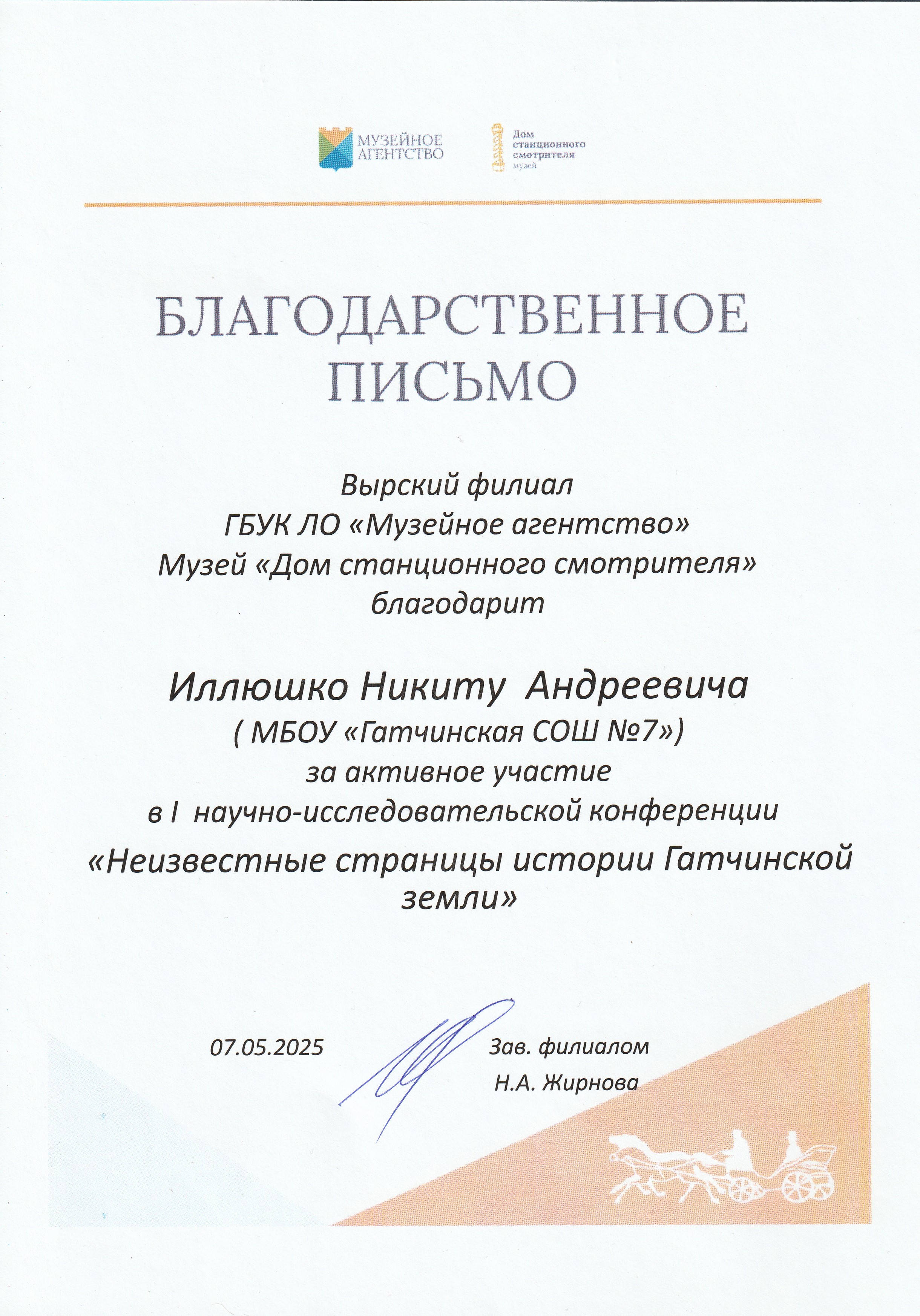 МУЗЕЙНОЕ АГЕНТСТВО

Дом станционного смотрителя музей

БЛАГОДАРСТВЕННОЕ ПИСЬМО

Вырский филиал
ГБУК ЛО «Музейное агентство»
Музей «Дом станционного смотрителя»
благодарит

Иллюшко Никиту Андреевича
( МБОУ «Гатчинская СОШ №7»)
за активное участие
в I научно-исследовательской конференции
«Неизвестные страницы истории Гатчинской земли»

07.05.2025

Зав. филиалом
Н.А. Жирнова